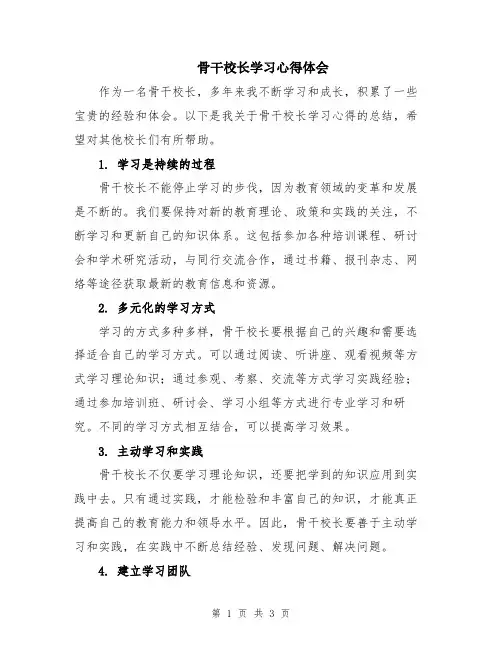 骨干校长学习心得体会

作为一名骨干校长，多年来我不断学习和成长，积累了一些宝贵的经验和体会。以下是我关于骨干校长学习心得的总结，希望对其他校长们有所帮助。

1. 学习是持续的过程

骨干校长不能停止学习的步伐，因为教育领域的变革和发展是不断的。我们要保持对新的教育理论、政策和实践的关注，不断学习和更新自己的知识体系。这包括参加各种培训课程、研讨会和学术研究活动，与同行交流合作，通过书籍、报刊杂志、网络等途径获取最新的教育信息和资源。

2. 多元化的学习方式

学习的方式多种多样，骨干校长要根据自己的兴趣和需要选择适合自己的学习方式。可以通过阅读、听讲座、观看视频等方式学习理论知识；通过参观、考察、交流等方式学习实践经验；通过参加培训班、研讨会、学习小组等方式进行专业学习和研究。不同的学习方式相互结合，可以提高学习效果。

3. 主动学习和实践

骨干校长不仅要学习理论知识，还要把学到的知识应用到实践中去。只有通过实践，才能检验和丰富自己的知识，才能真正提高自己的教育能力和领导水平。因此，骨干校长要善于主动学习和实践，在实践中不断总结经验、发现问题、解决问题。

4. 建立学习团队

第 1 页 共 3 页